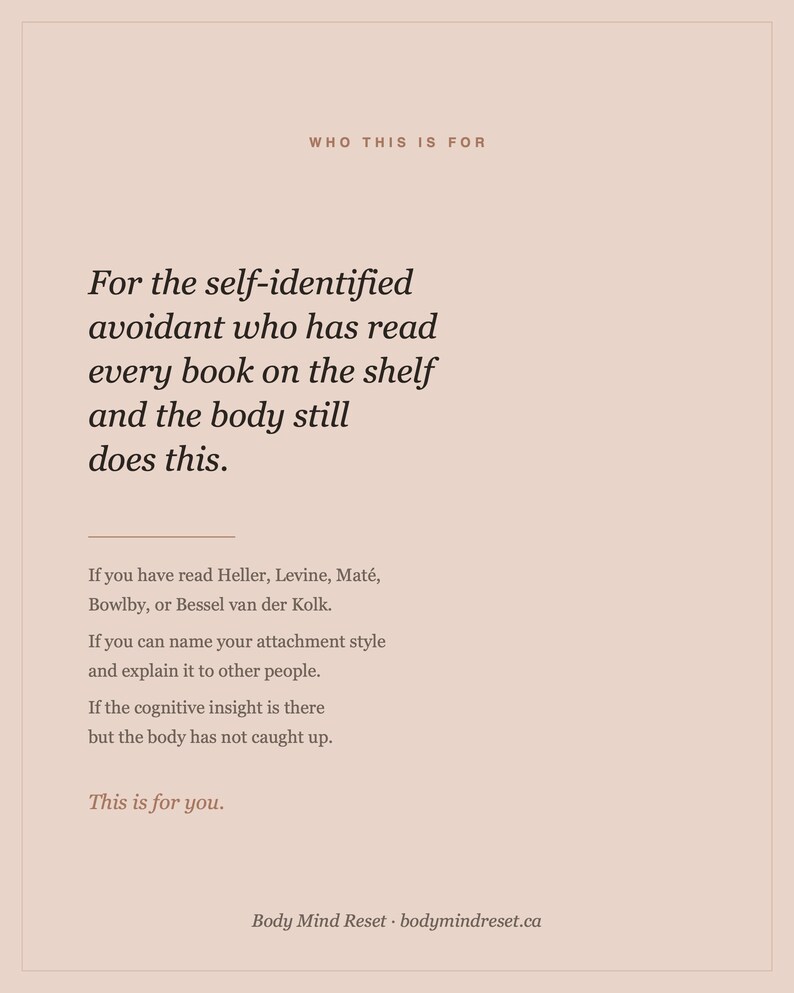 WHO THIS IS FOR

For the self-identified avoidant who has read every book on the shelf and the body still does this.

If you have read Heller, Levine, Maté, Bowlby, or Bessel van der Kolk.

If you can name your attachment style and explain it to other people.

If the cognitive insight is there but the body has not caught up.

This is for you.

Body Mind Reset · bodymindreset.ca